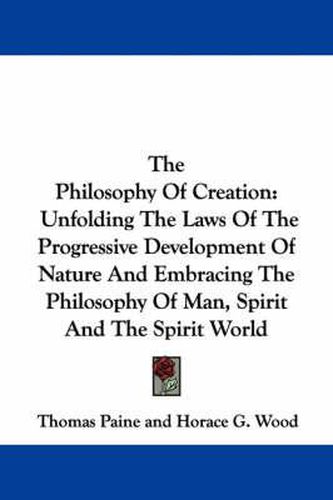 The
Philosophy Of Creation:
Unfolding The Laws Of The
Progressive Development Of
Nature And Embracing The
Philosophy Of Man, Spirit
And The Spirit World

Thomas Paine and Horace G. Wood